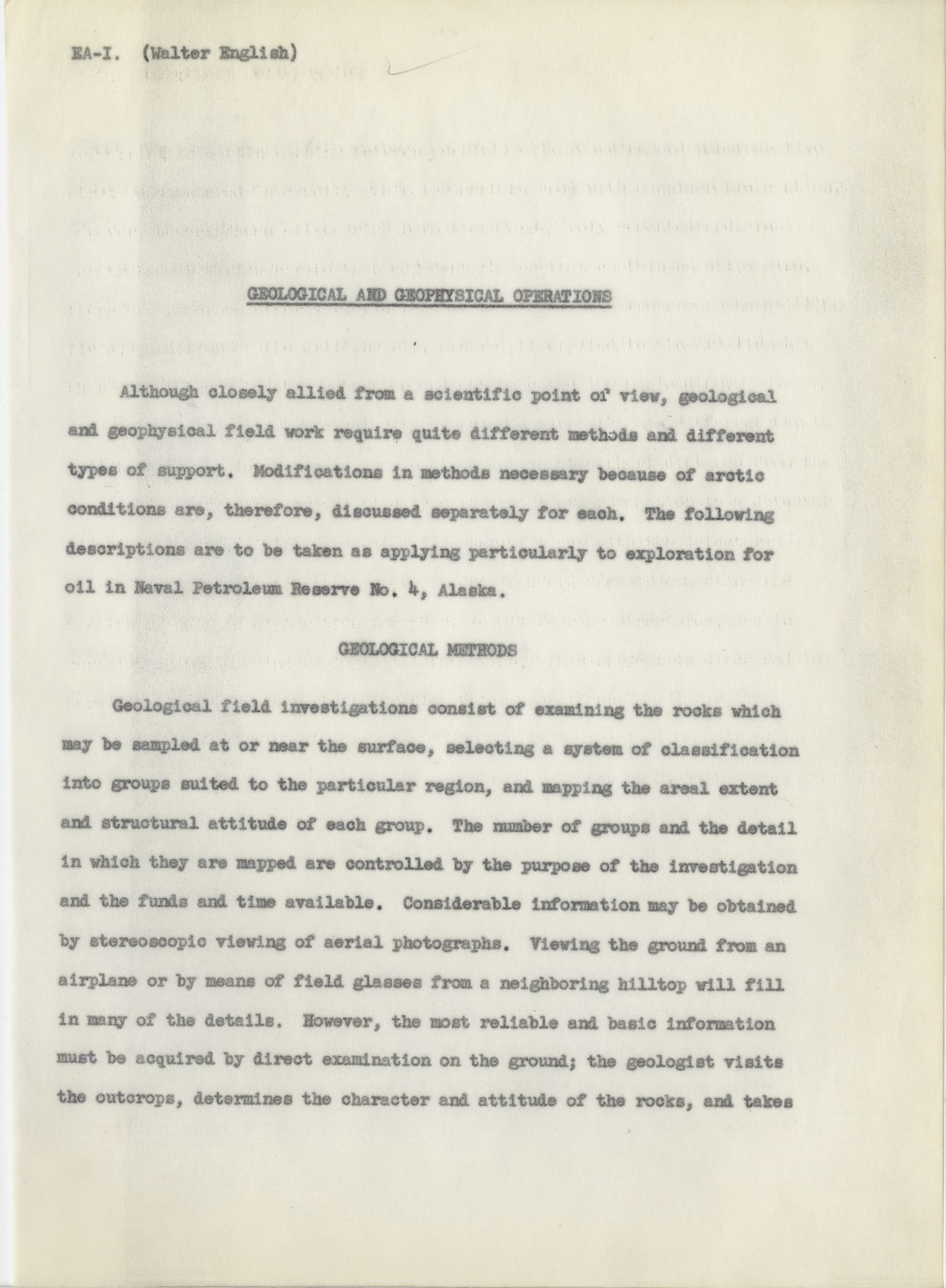 EA-I. (Walter English)

GEOLOGICAL AND GEOPHYSICAL OPERATIONS

Although closely allied from a scientific point of view, geological and geophysical field work require quite different methods and different types of support. Modifications in methods necessary because of arctic conditions are, therefore, discussed separately for each. The following descriptions are to be taken as applying particularly to exploration for oil in Naval Petroleum Reserve No. 4, Alaska.

GEOLOGICAL METHODS

Geological field investigations consist of examining the rocks which may be sampled at or near the surface, selecting a system of classification into groups suited to the particular region, and mapping the areal extent and structural attitude of each group. The number of groups and the detail in which they are mapped are controlled by the purpose of the investigation and the funds and time available. Considerable information may be obtained by stereoscopic viewing of aerial photographs. Viewing the ground from an airplane or by means of field glasses from a neighboring hilltop will fill in many of the details. However, the most reliable and basic information must be acquired by direct examination on the ground; the geologist visits the outcrops, determines the character and attitude of the rocks, and takes